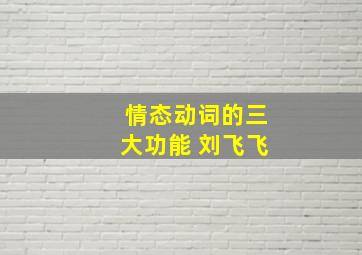 情态动词的三大功能 刘飞飞